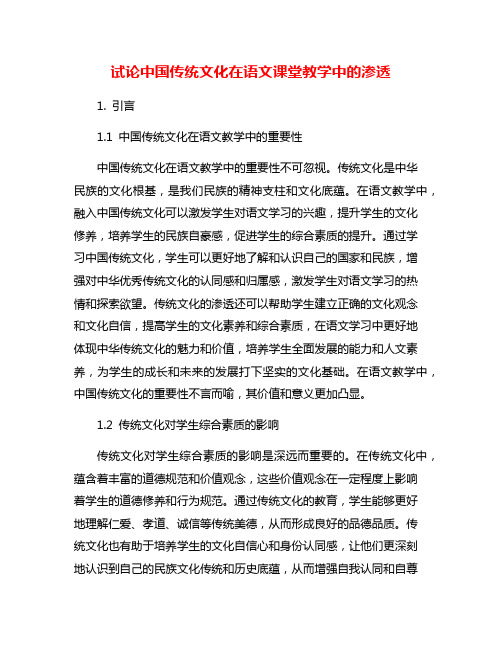 试论中国传统文化在语文课堂教学中的渗透

1. 引言

1.1 中国传统文化在语文教学中的重要性

中国传统文化在语文教学中的重要性不可忽视。传统文化是中华民族的文化根基，是我们民族的精神支柱和文化底蕴。在语文教学中，融入中国传统文化可以激发学生对语文学习的兴趣，提升学生的文化修养，培养学生的民族自豪感，促进学生的综合素质的提升。通过学习中国传统文化，学生可以更好地了解和认识自己的国家和民族，增强对中华优秀传统文化的认同感和归属感，激发学生对语文学习的热情和探索欲望。传统文化的渗透还可以帮助学生建立正确的文化观念和文化自信，提高学生的文化素养和综合素质，在语文学习中更好地体现中华传统文化的魅力和价值，培养学生全面发展的能力和人文素养，为学生的成长和未来的发展打下坚实的文化基础。在语文教学中，中国传统文化的重要性不言而喻，其价值和意义更加凸显。

1.2 传统文化对学生综合素质的影响

传统文化对学生综合素质的影响是深远而重要的。在传统文化中，蕴含着丰富的道德规范和价值观念，这些价值观念在一定程度上影响着学生的道德修养和行为规范。通过传统文化的教育，学生能够更好地理解仁爱、孝道、诚信等传统美德，从而形成良好的品德品质。传统文化也有助于培养学生的文化自信心和身份认同感，让他们更深刻地认识到自己的民族文化传统和历史底蕴，从而增强自我认同和自尊